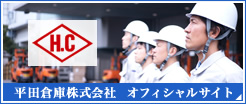 H.C

平田倉庫株式会社　オフィシャルサイト